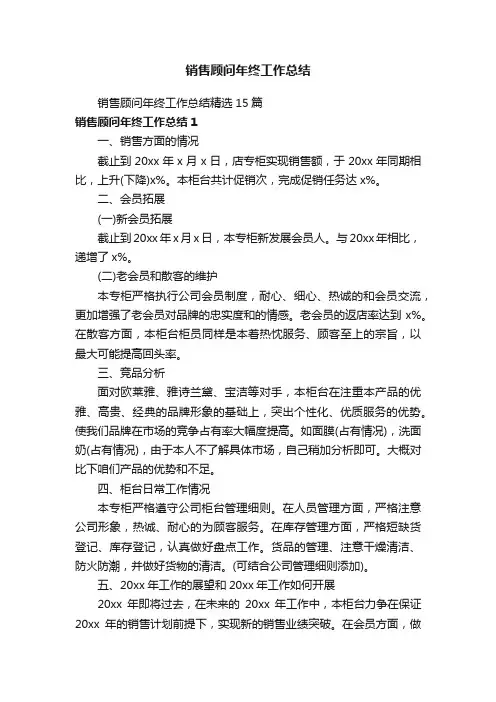 销售顾问年终工作总结

销售顾问年终工作总结精选 15 篇

销售顾问年终工作总结 1

一、销售方面的情况

截止到 20xx 年 x 月 x 日，店专柜实现销售额，于 20xx 年同期相比，上升(下降)x%。本柜台共计促销次，完成促销任务达 x%。

二、会员拓展

(一)新会员拓展

截止到 20xx 年 x 月 x 日，本专柜新发展会员人。与 20xx 年相比，递增了 x%。

(二)老会员和散客的维护

本专柜严格执行公司会员制度，耐心、细心、热诚的和会员交流，更加增强了老会员对品牌的忠实度和的情感。老会员的返店率达到 x%。在散客方面，本柜台柜员同样是本着热忱服务、顾客至上的宗旨，以最大可能提高回头率。

三、竞品分析

面对欧莱雅、雅诗兰黛、宝洁等对手，本柜台在注重本产品的优雅、高贵、经典的品牌形象的基础上，突出个性化、优质服务的优势。使我们品牌在市场的竞争占有率大幅度提高。如面膜(占有情况)，洗面奶(占有情况)，由于本人不了解具体市场，自己稍加分析即可。大概对比下咱们产品的优势和不足。

四、柜台日常工作情况

本专柜严格遵守公司柜台管理细则。在人员管理方面，严格注意公司形象，热诚、耐心的为顾客服务。在库存管理方面，严格短缺货登记、库存登记，认真做好盘点工作。货品的管理、注意干燥清洁、防火防潮，并做好货物的清洁。(可结合公司管理细则添加)。

五、20xx 年工作的展望和 20xx 年工作如何开展

20xx 年即将过去，在未来的 20xx 年工作中，本柜台力争在保证 20xx 年的销售计划前提下，实现新的销售业绩突破。在会员方面，做